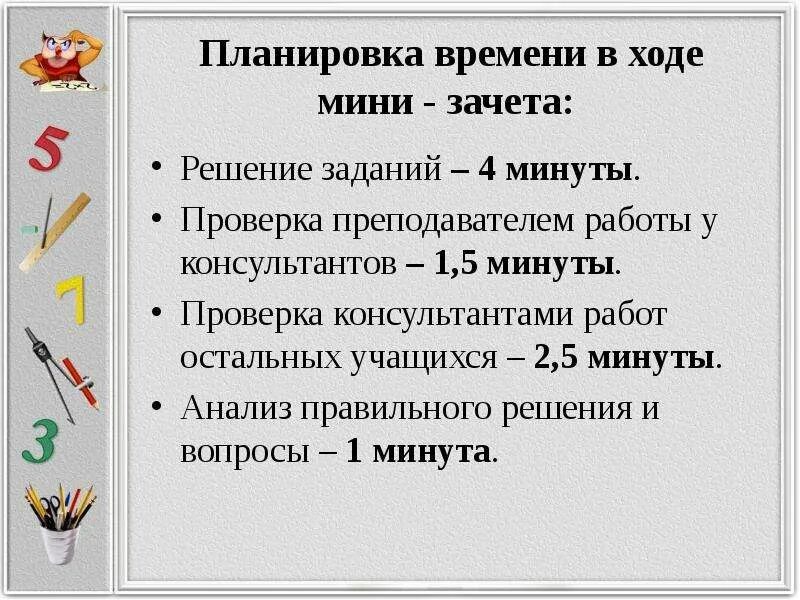 5

7

3

Планировка времени в ходе мини - зачета:

• Решение заданий – 4 минуты.
• Проверка преподавателем работы у консультантов – 1,5 минуты.
• Проверка консультантами работ остальных учащихся – 2,5 минуты.
• Анализ правильного решения и вопросы – 1 минута.